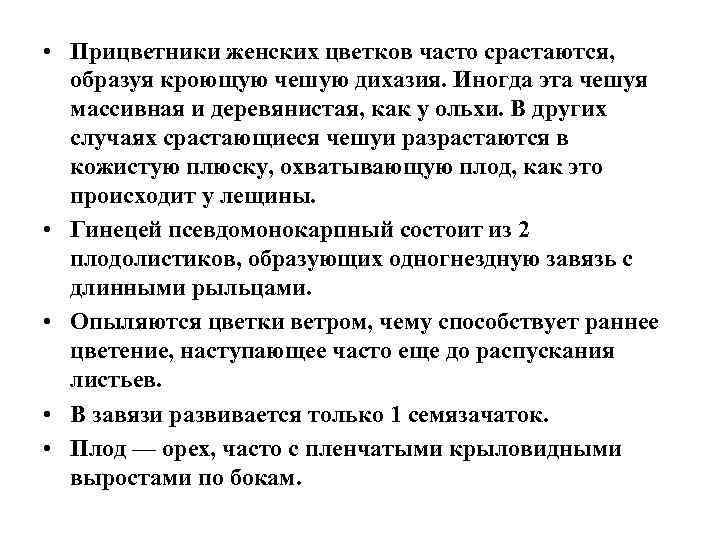 • Прицветники женских цветков часто срастаются, образуя кроющую чешую дихазия. Иногда эта чешуя массивная и деревянистая, как у ольхи. В других случаях срастающиеся чешуи разрастаются в кожистую плюску, охватывающую плод, как это происходит у лещины.

• Гинецей псевдомонокарпный состоит из 2 плодолистиков, образующих одногнездную завязь с длинными рыльцами.

• Опыляются цветки ветром, чему способствует раннее цветение, наступающее часто еще до распускания листьев.

• В завязи развивается только 1 семязачаток.

• Плод — орех, часто с пленчатыми крыловидными выростами по бокам.